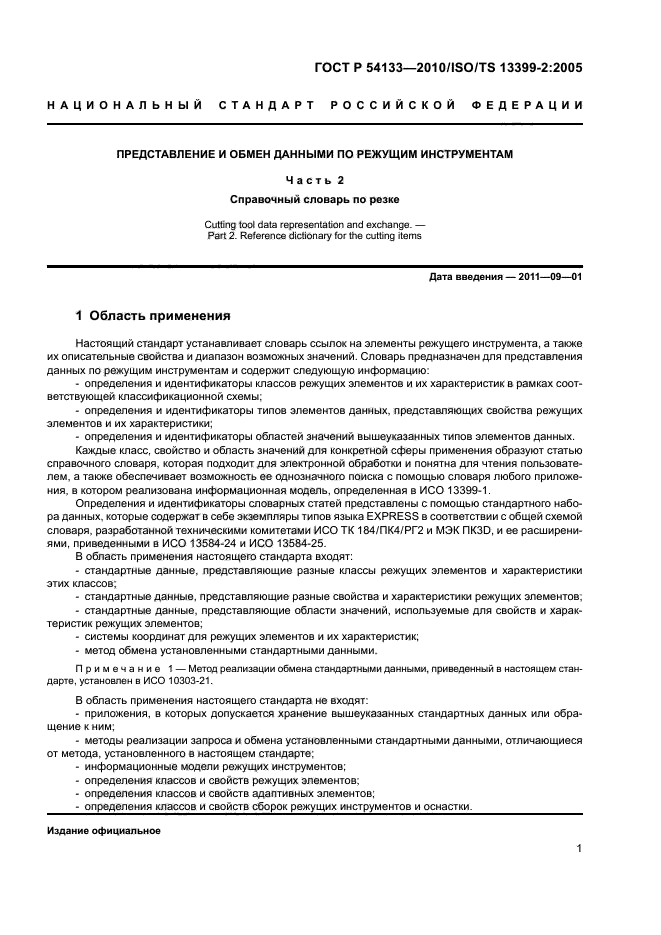 ГОСТ Р 54133—2010/ISO/TS 13399-2:2005

НАЦИОНАЛЬНЫЙ СТАНДАРТ РОССИЙСКОЙ ФЕДЕРАЦИИ

ПРЕДСТАВЛЕНИЕ И ОБМЕН ДАННЫМИ ПО РЕЖУЩИМ ИНСТРУМЕНТАМ

Часть 2

Справочный словарь по резке

Cutting tool data representation and exchange. — Part 2. Reference dictionary for the cutting items

Дата введения — 2011—09—01

1 Область применения

Настоящий стандарт устанавливает словарь ссылок на элементы режущего инструмента, а также их описательные свойства и диапазон возможных значений. Словарь предназначен для представления данных по режущим инструментам и содержит следующую информацию:

- определения и идентификаторы классов режущих элементов и их характеристик в рамках соответствующей классификационной схемы;

- определения и идентификаторы типов элементов данных, представляющих свойства режущих элементов и их характеристики;

- определения и идентификаторы областей значений вышеуказанных типов элементов данных.

Каждые класс, свойство и область значений для конкретной сферы применения образуют статью справочного словаря, которая подходит для электронной обработки и понятна для чтения пользователем, а также обеспечивает возможность ее однозначного поиска с помощью словаря любого приложения, в котором реализована информационная модель, определенная в ИСО 13399-1.

Определения и идентификаторы словарных статей представлены с помощью стандартного набора данных, которые содержат в себе экземпляры типов языка EXPRESS в соответствии с общей схемой словаря, разработанной техническими комитетами ИСО ТК 184/ПК4/РГ2 и МЭК ПК3D, и ее расширениями, приведенными в ИСО 13584-24 и ИСО 13584-25.

В область применения настоящего стандарта входят:

- стандартные данные, представляющие разные классы режущих элементов и характеристики этих классов;

- стандартные данные, представляющие разные свойства и характеристики режущих элементов;

- стандартные данные, представляющие области значений, используемые для свойств и характеристик режущих элементов;

- системы координат для режущих элементов и их характеристик;

- метод обмена установленными стандартными данными.

Примечание 1 — Метод реализации обмена стандартными данными, приведенный в настоящем стандарте, установлен в ИСО 10303-21.

В область применения настоящего стандарта не входят:

- приложения, в которых допускается хранение вышеуказанных стандартных данных или обращение к ним;

- методы реализации запроса и обмена установленными стандартными данными, отличающиеся от метода, установленного в настоящем стандарте;

- информационные модели режущих инструментов;

- определения классов и свойств режущих элементов;

- определения классов и свойств адаптивных элементов;

- определения классов и свойств сборок режущих инструментов и оснастки.

Издание официальное

1